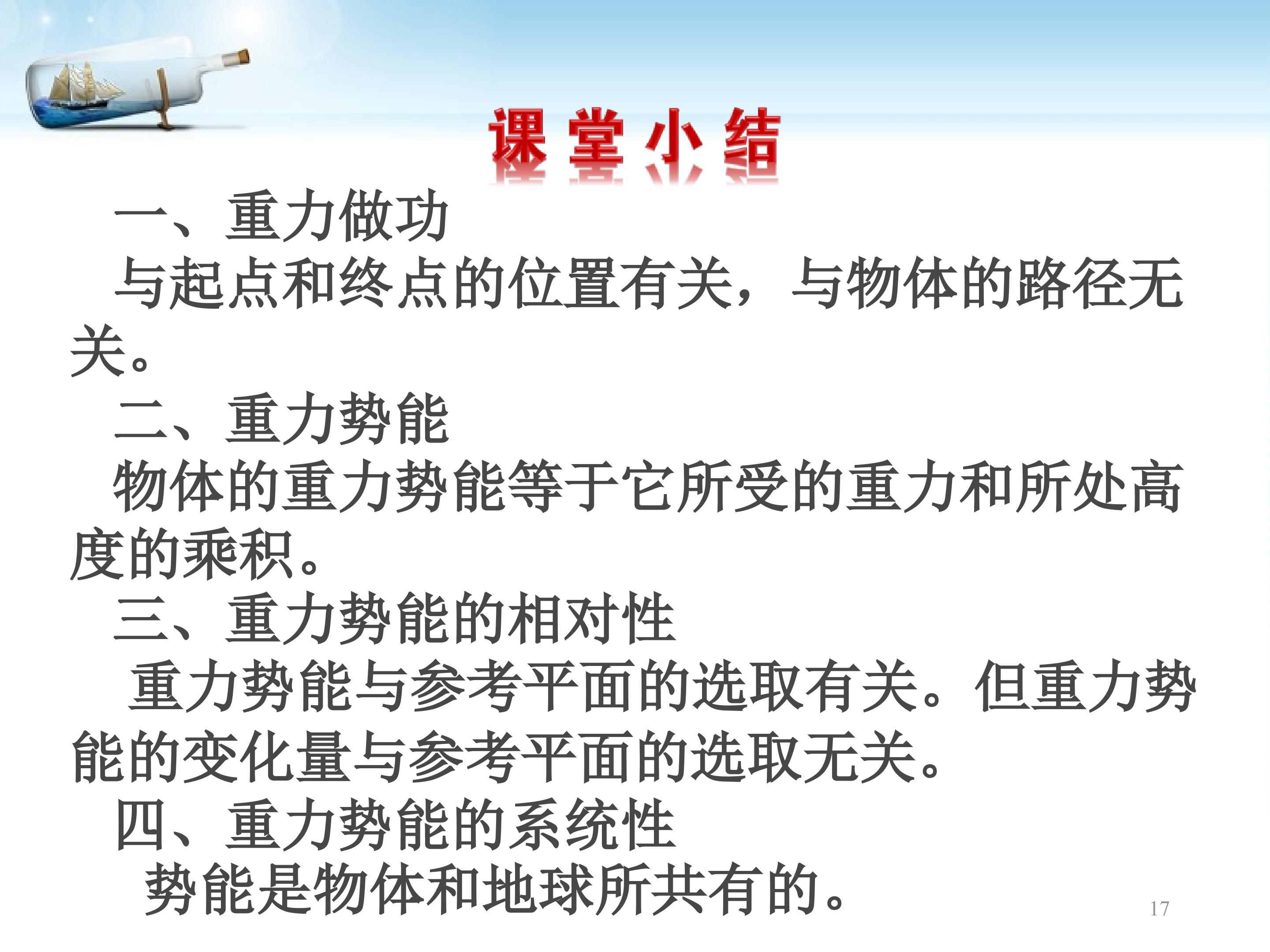 课堂小结

一、重力做功

与起点和终点的位置有关，与物体的路径无关。

二、重力势能

物体的重力势能等于它所受的重力和所处高度的乘积。

三、重力势能的相对性

重力势能与参考平面的选取有关。但重力势能的变化量与参考平面的选取无关。

四、重力势能的系统性

势能是物体和地球所共有的。

17